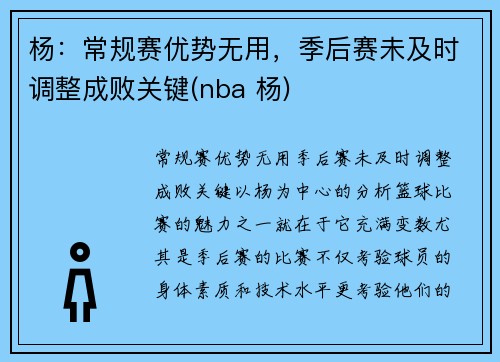 杨：常规赛优势无用，季后赛未及时调整成败关键(nba 杨)

常规赛优势无用季后赛未及时调整成败关键以杨为中心的分析篮球比赛的魅力之一就在于它充满变数尤其是季后赛的比赛不仅考验球员的身体素质和技术水平更考验他们的